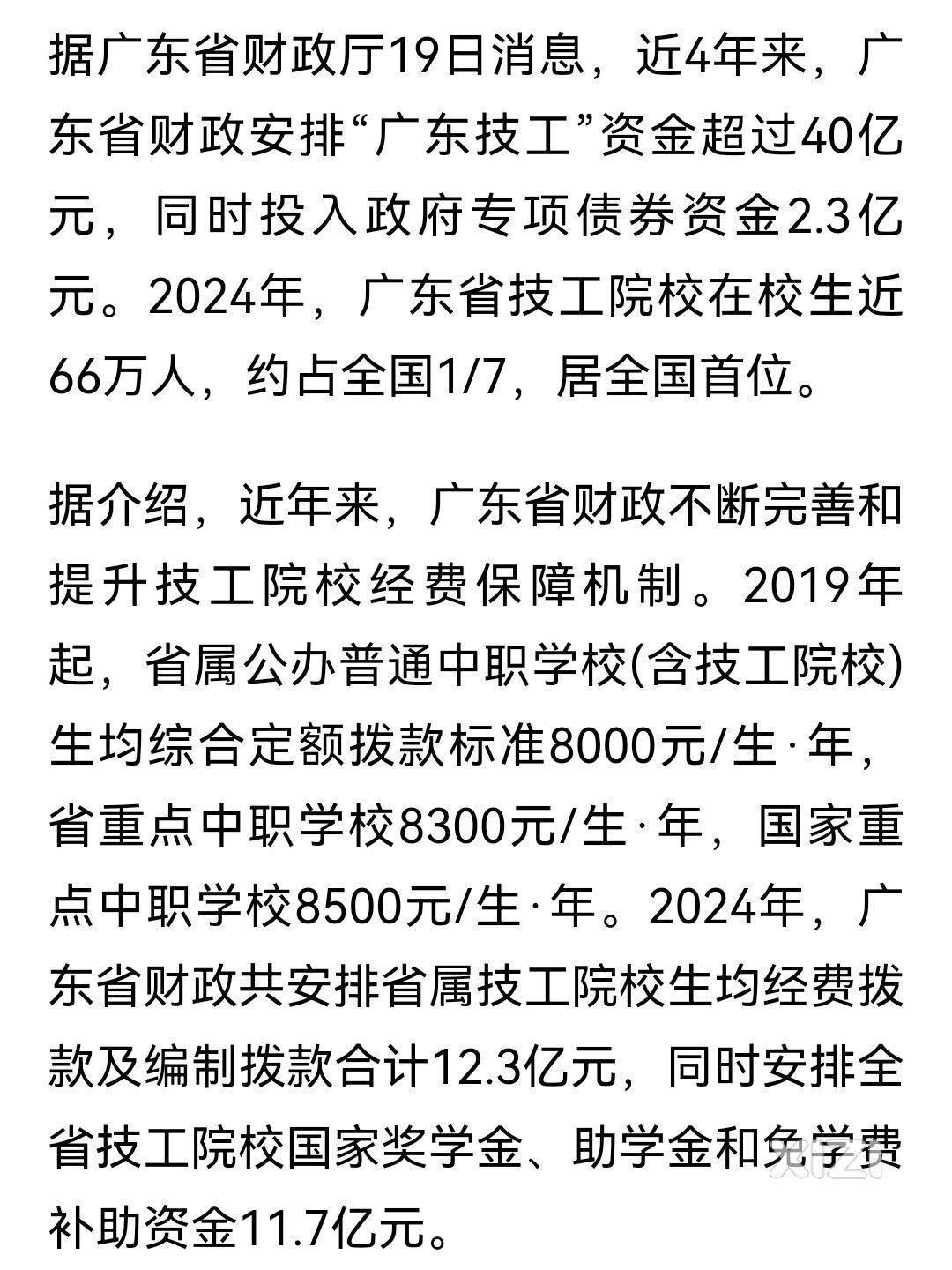 据广东省财政厅19日消息，近4年来，广东省财政安排“广东技工”资金超过40亿元，同时投入政府专项债券资金2.3亿元。2024年，广东省技工院校在校生近66万人，约占全国1/7，居全国首位。

据介绍，近年来，广东省财政不断完善和提升技工院校经费保障机制。2019年起，省属公办普通中职学校(含技工院校)生均综合定额拨款标准8000元/生·年，省重点中职学校8300元/生·年，国家重点中职学校8500元/生·年。2024年，广东省财政共安排省属技工院校生均经费拨款及编制拨款合计12.3亿元，同时安排全省技工院校国家奖学金、助学金和免学费补助资金11.7亿元。